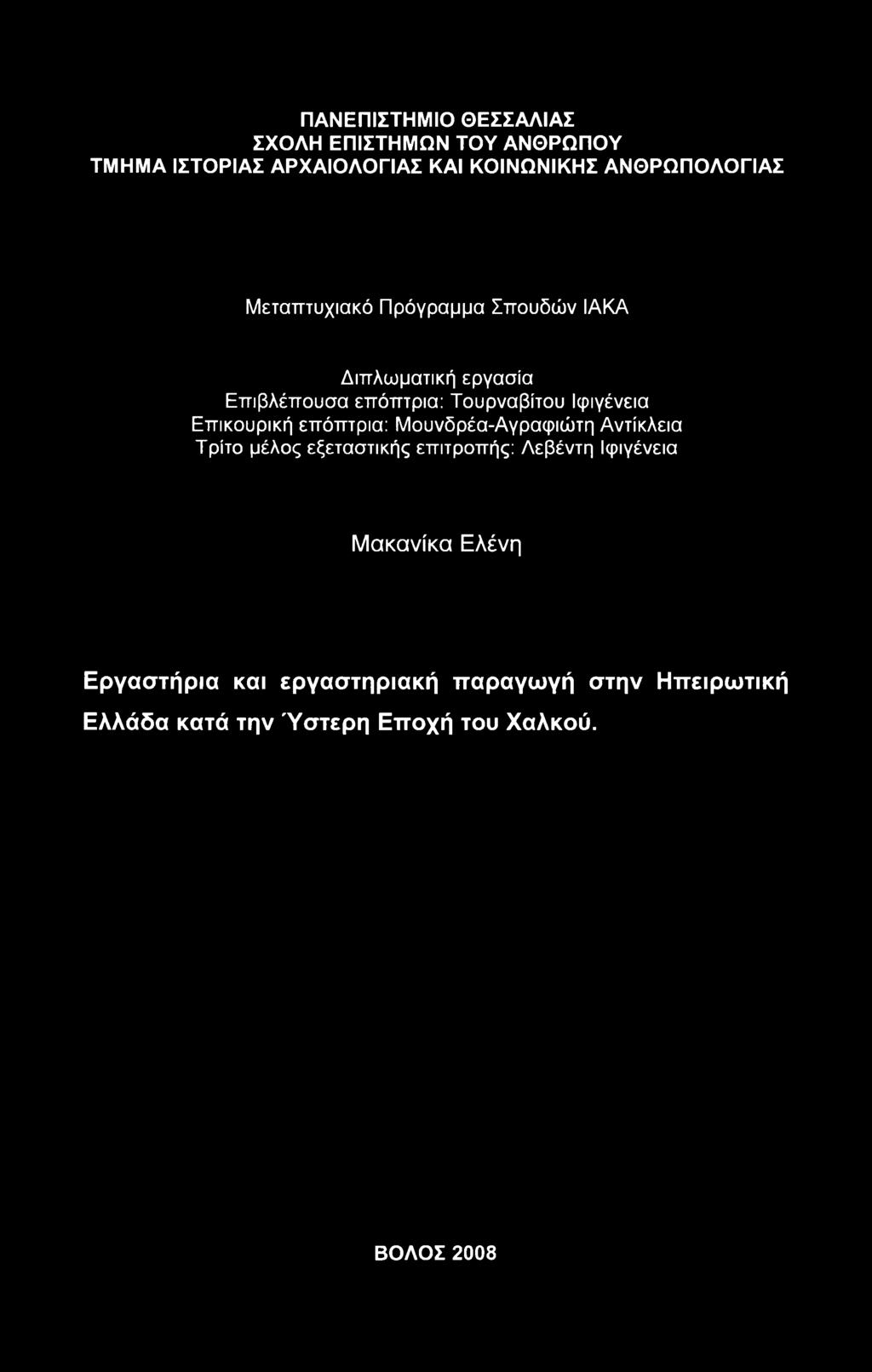 ΠΑΝΕΠΙΣΤΗΜΙΟ ΘΕΣΣΑΛΙΑΣ
ΣΧΟΛΗ ΕΠΙΣΤΗΜΩΝ ΤΟΥ ΑΝΘΡΩΠΟΥ
ΤΜΗΜΑ ΙΣΤΟΡΙΑΣ ΑΡΧΑΙΟΛΟΓΙΑΣ ΚΑΙ ΚΟΙΝΩΝΙΚΗΣ ΑΝΘΡΩΠΟΛΟΓΙΑΣ

Μεταπτυχιακό Πρόγραμμα Σπουδών ΙΑΚΑ

Διπλωματική εργασία
Επιβλέπουσα επόπτρια: Τουρναβίτου Ιφιγένεια
Επικουρική επόπτρια: Μουνδρέα-Αγραφιώτη Αντίκλεια
Τρίτο μέλος εξεταστικής επιτροπής: Λεβέντη Ιφιγένεια

Μακανίκα Ελένη

Εργαστήρια και εργαστηριακή παραγωγή στην Ηπειρωτική Ελλάδα κατά την Ύστερη Εποχή του Χαλκού.

ΒΟΛΟΣ 2008